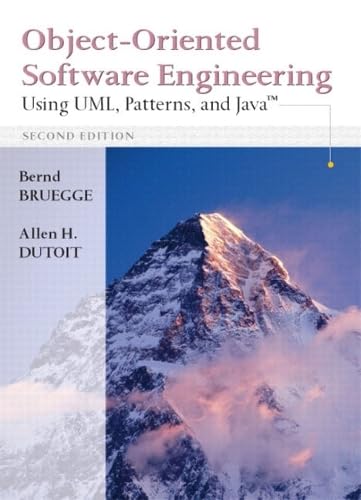 Object-Oriented Software Engineering
Using UML, Patterns, and Java™

SECOND EDITION

Bernd BRUEGGE

Allen H. DUTOIT